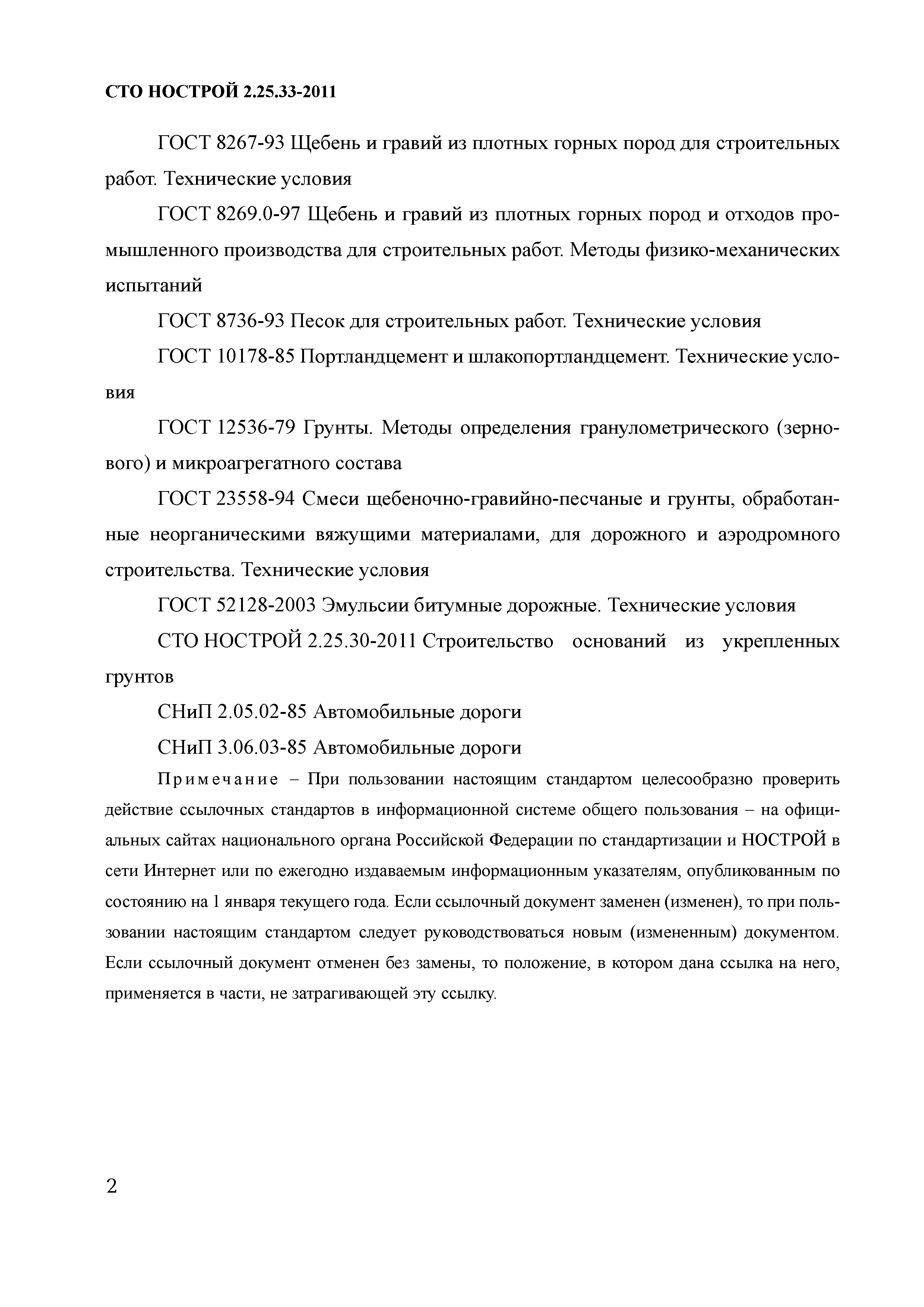 СТО НОСТРОЙ 2.25.33-2011

ГОСТ 8267-93 Щебень и гравий из плотных горных пород для строительных работ. Технические условия

ГОСТ 8269.0-97 Щебень и гравий из плотных горных пород и отходов промышленного производства для строительных работ. Методы физико-механических испытаний

ГОСТ 8736-93 Песок для строительных работ. Технические условия

ГОСТ 10178-85 Портландцемент и шлакопортландцемент. Технические условия

ГОСТ 12536-79 Грунты. Методы определения гранулометрического (зернового) и микроагрегатного состава

ГОСТ 23558-94 Смеси щебеночно-гравийно-песчаные и грунты, обработанные неорганическими вяжущими материалами, для дорожного и аэродромного строительства. Технические условия

ГОСТ 52128-2003 Эмульсии битумные дорожные. Технические условия

СТО НОСТРОЙ 2.25.30-2011 Строительство оснований из укрепленных грунтов

СНиП 2.05.02-85 Автомобильные дороги

СНиП 3.06.03-85 Автомобильные дороги

Примечание – При пользовании настоящим стандартом целесообразно проверить действие ссылочных стандартов в информационной системе общего пользования – на официальных сайтах национального органа Российской Федерации по стандартизации и НОСТРОЙ в сети Интернет или по ежегодно издаваемым информационным указателям, опубликованным по состоянию на 1 января текущего года. Если ссылочный документ заменен (изменен), то при пользовании настоящим стандартом следует руководствоваться новым (измененным) документом. Если ссылочный документ отменен без замены, то положение, в котором дана ссылка на него, применяется в части, не затрагивающей эту ссылку.

2